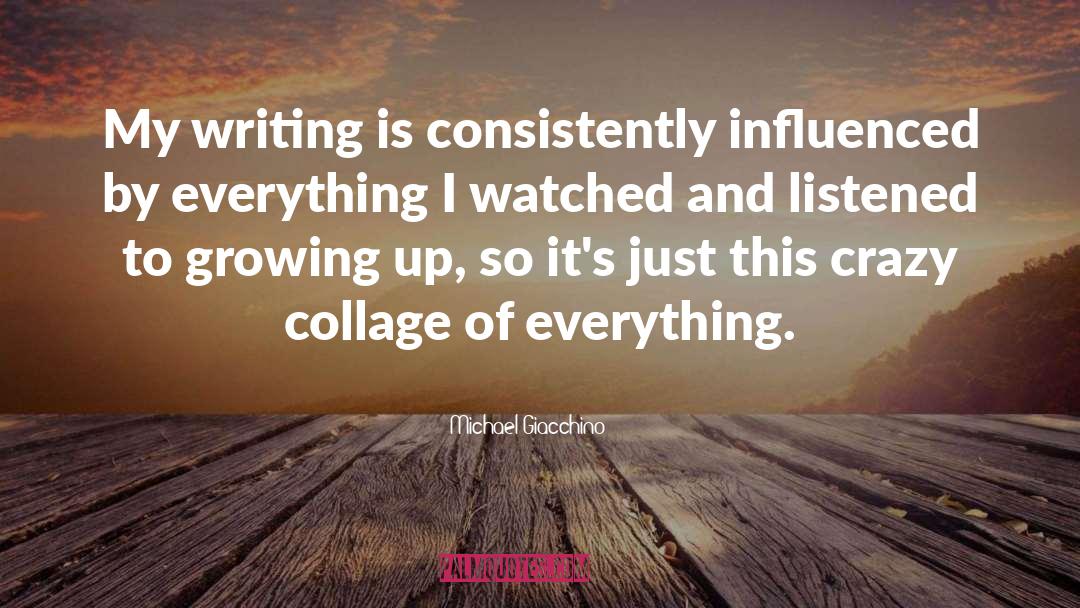 My writing is consistently influenced by everything I watched and listened to growing up, so it's just this crazy collage of everything.

Michael Giacchino

PALMQUOTES.COM